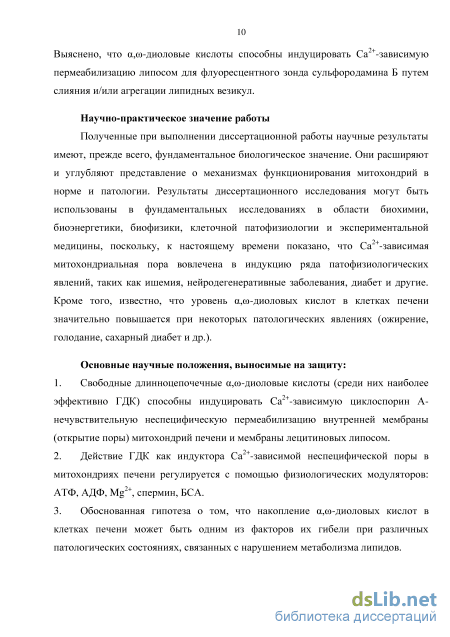 10

Выяснено, что α,ω-диоловые кислоты способны индуцировать $Ca^{2+}$-зависимую пермеабилизацию липосом для флуоресцентного зонда сульфородамина Б путем слияния и/или агрегации липидных везикул.

Научно-практическое значение работы

Полученные при выполнении диссертационной работы научные результаты имеют, прежде всего, фундаментальное биологическое значение. Они расширяют и углубляют представление о механизмах функционирования митохондрий в норме и патологии. Результаты диссертационного исследования могут быть использованы в фундаментальных исследованиях в области биохимии, биоэнергетики, биофизики, клеточной патофизиологии и экспериментальной медицины, поскольку, к настоящему времени показано, что $Ca^{2+}$-зависимая митохондриальная пора вовлечена в индукцию ряда патофизиологических явлений, таких как ишемия, нейродегенеративные заболевания, диабет и другие. Кроме того, известно, что уровень α,ω-диоловых кислот в клетках печени значительно повышается при некоторых патологических явлениях (ожирение, голодание, сахарный диабет и др.).

Основные научные положения, выносимые на защиту:

1. Свободные длинноцепочечные α,ω-диоловые кислоты (среди них наиболее эффективно ГДК) способны индуцировать $Ca^{2+}$-зависимую циклоспорин А-нечувствительную неспецифическую пермеабилизацию внутренней мембраны (открытие поры) митохондрий печени и мембраны лецитиновых липосом.

2. Действие ГДК как индуктора $Ca^{2+}$-зависимой неспецифической поры в митохондриях печени регулируется с помощью физиологических модуляторов: АТФ, АДФ, $Mg^{2+}$, спермин, БСА.

3. Обоснованная гипотеза о том, что накопление α,ω-диоловых кислот в клетках печени может быть одним из факторов их гибели при различных патологических состояниях, связанных с нарушением метаболизма липидов.

dsLib.net
библиотека диссертаций